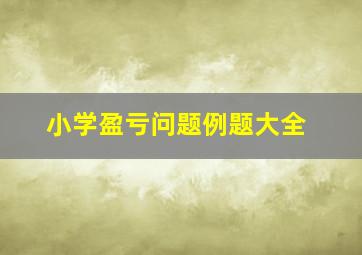 小学盈亏问题例题大全